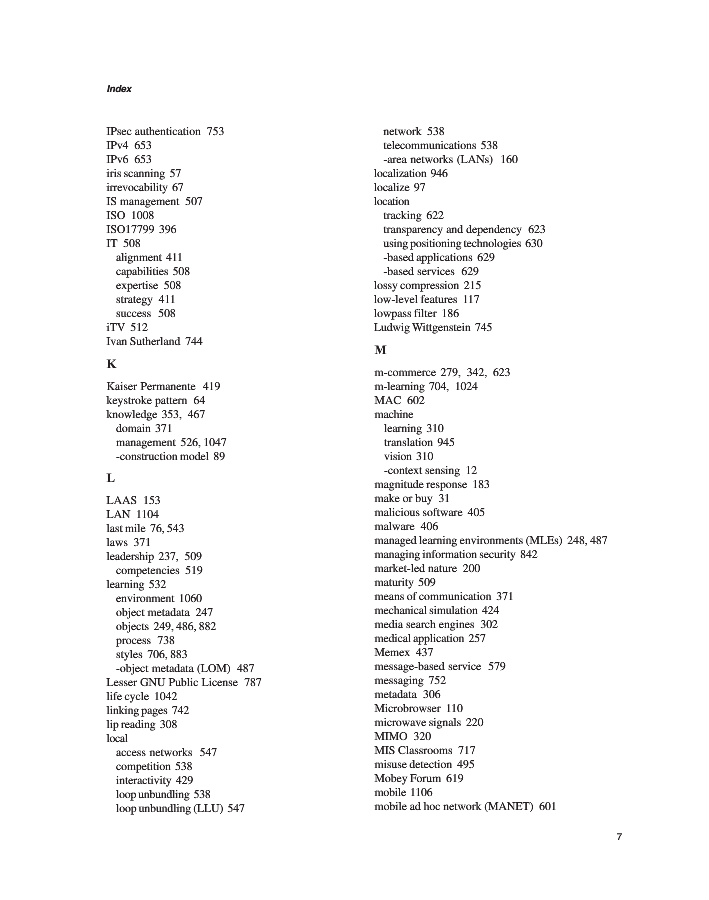 Index

IPsec authentication 753
IPv4 653
IPv6 653
iris scanning 57
irrevocability 67
IS management 507
ISO 1008
ISO17799 396
IT 508
alignment 411
capabilities 508
expertise 508
strategy 411
success 508
iTV 512
Ivan Sutherland 744

K

Kaiser Permanente 419
keystroke pattern 64
knowledge 353, 467
domain 371
management 526, 1047
-construction model 89

L

LAAS 153
LAN 1104
last mile 76, 543
laws 371
leadership 237, 509
competencies 519
learning 532
environment 1060
object metadata 247
objects 249, 486, 882
process 738
styles 706, 883
-object metadata (LOM) 487
Lesser GNU Public License 787
life cycle 1042
linking pages 742
lip reading 308
local
access networks 547
competition 538
interactivity 429
loop unbundling 538
loop unbundling (LLU) 547
network 538
telecommunications 538
-area networks (LANs) 160
localization 946
localize 97
location
tracking 622
transparency and dependency 623
using positioning technologies 630
-based applications 629
-based services 629
lossy compression 215
low-level features 117
lowpass filter 186
Ludwig Wittgenstein 745

M

m-commerce 279, 342, 623
m-learning 704, 1024
MAC 602
machine
learning 310
translation 945
vision 310
-context sensing 12
magnitude response 183
make or buy 31
malicious software 405
malware 406
managed learning environments (MLEs) 248, 487
managing information security 842
market-led nature 200
maturity 509
means of communication 371
mechanical simulation 424
media search engines 302
medical application 257
Memex 437
message-based service 579
messaging 752
metadata 306
Microbrowser 110
microwave signals 220
MIMO 320
MIS Classrooms 717
misuse detection 495
Mobey Forum 619
mobile 1106
mobile ad hoc network (MANET) 601

7